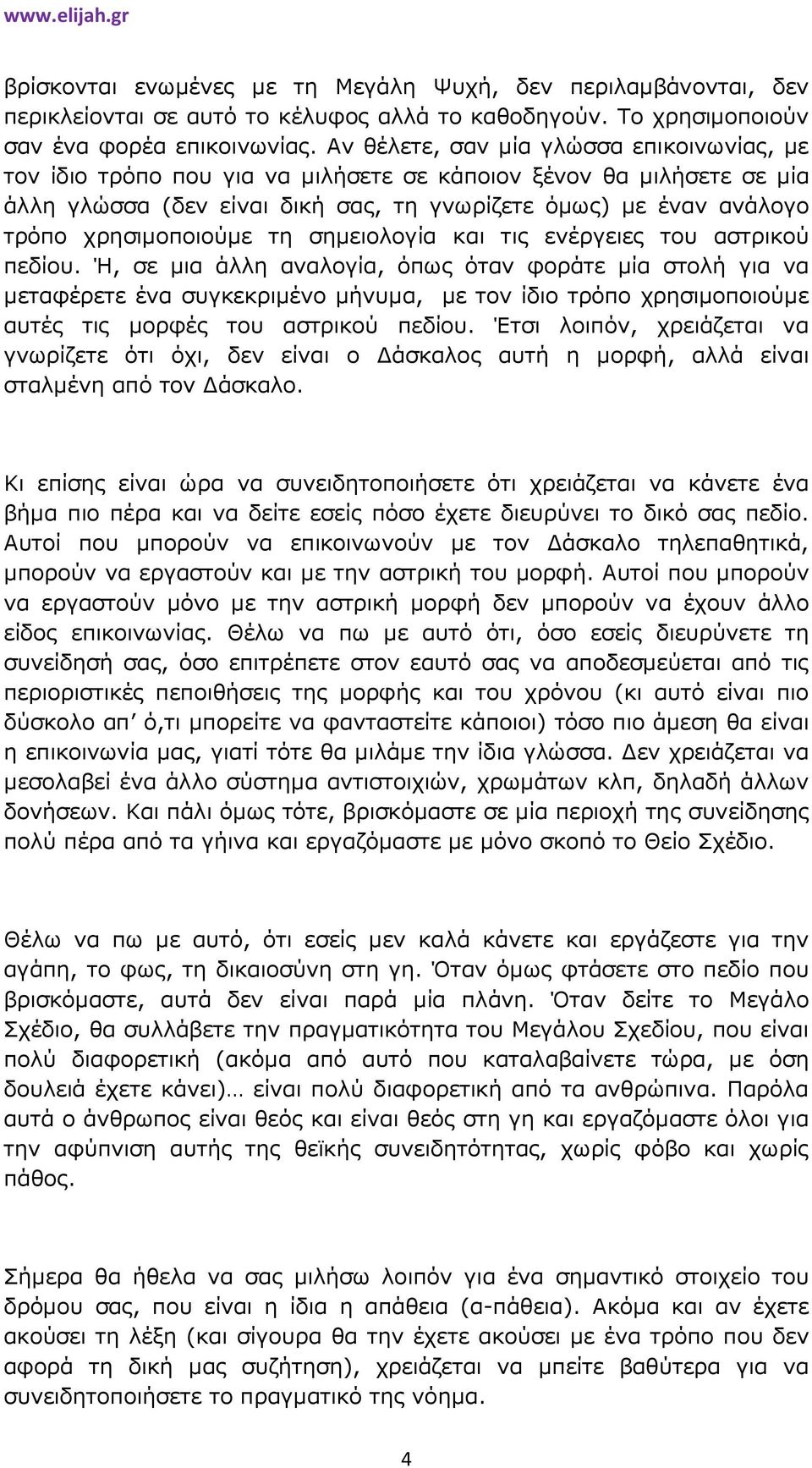 www.elijah.gr

βρίσκονται ενωμένες με τη Μεγάλη Ψυχή, δεν περιλαμβάνονται, δεν περικλείονται σε αυτό το κέλυφος αλλά το καθοδηγούν. Το χρησιμοποιούν σαν ένα φορέα επικοινωνίας. Αν θέλετε, σαν μία γλώσσα επικοινωνίας, με τον ίδιο τρόπο που για να μιλήσετε σε κάποιον ξένον θα μιλήσετε σε μία άλλη γλώσσα (δεν είναι δική σας, τη γνωρίζετε όμως) με έναν ανάλογο τρόπο χρησιμοποιούμε τη σημειολογία και τις ενέργειες του αστρικού πεδίου. Ή, σε μια άλλη αναλογία, όπως όταν φοράτε μία στολή για να μεταφέρετε ένα συγκεκριμένο μήνυμα, με τον ίδιο τρόπο χρησιμοποιούμε αυτές τις μορφές του αστρικού πεδίου. Έτσι λοιπόν, χρειάζεται να γνωρίζετε ότι όχι, δεν είναι ο Δάσκαλος αυτή η μορφή, αλλά είναι σταλμένη από τον Δάσκαλο.

Κι επίσης είναι ώρα να συνειδητοποιήσετε ότι χρειάζεται να κάνετε ένα βήμα πιο πέρα και να δείτε εσείς πόσο έχετε διευρύνει το δικό σας πεδίο. Αυτοί που μπορούν να επικοινωνούν με τον Δάσκαλο τηλεπαθητικά, μπορούν να εργαστούν και με την αστρική του μορφή. Αυτοί που μπορούν να εργαστούν μόνο με την αστρική μορφή δεν μπορούν να έχουν άλλο είδος επικοινωνίας. Θέλω να πω με αυτό ότι, όσο εσείς διευρύνετε τη συνείδησή σας, όσο επιτρέπετε στον εαυτό σας να αποδεσμεύεται από τις περιοριστικές πεποιθήσεις της μορφής και του χρόνου (κι αυτό είναι πιο δύσκολο απ' ό,τι μπορείτε να φανταστείτε κάποιοι) τόσο πιο άμεση θα είναι η επικοινωνία μας, γιατί τότε θα μιλάμε την ίδια γλώσσα. Δεν χρειάζεται να μεσολαβεί ένα άλλο σύστημα αντιστοιχιών, χρωμάτων κλπ, δηλαδή άλλων δονήσεων. Και πάλι όμως τότε, βρισκόμαστε σε μία περιοχή της συνείδησης πολύ πέρα από τα γήινα και εργαζόμαστε με μόνο σκοπό το Θείο Σχέδιο.

Θέλω να πω με αυτό, ότι εσείς μεν καλά κάνετε και εργάζεστε για την αγάπη, το φως, τη δικαιοσύνη στη γη. Όταν όμως φτάσετε στο πεδίο που βρισκόμαστε, αυτά δεν είναι παρά μία πλάνη. Όταν δείτε το Μεγάλο Σχέδιο, θα συλλάβετε την πραγματικότητα του Μεγάλου Σχεδίου, που είναι πολύ διαφορετική (ακόμα από αυτό που καταλαβαίνετε τώρα, με όση δουλειά έχετε κάνει)… είναι πολύ διαφορετική από τα ανθρώπινα. Παρόλα αυτά ο άνθρωπος είναι θεός και είναι θεός στη γη και εργαζόμαστε όλοι για την αφύπνιση αυτής της θεϊκής συνειδητότητας, χωρίς φόβο και χωρίς πάθος.

Σήμερα θα ήθελα να σας μιλήσω λοιπόν για ένα σημαντικό στοιχείο του δρόμου σας, που είναι η ίδια η απάθεια (α-πάθεια). Ακόμα και αν έχετε ακούσει τη λέξη (και σίγουρα θα την έχετε ακούσει με ένα τρόπο που δεν αφορά τη δική μας συζήτηση), χρειάζεται να μπείτε βαθύτερα για να συνειδητοποιήσετε το πραγματικό της νόημα.

4